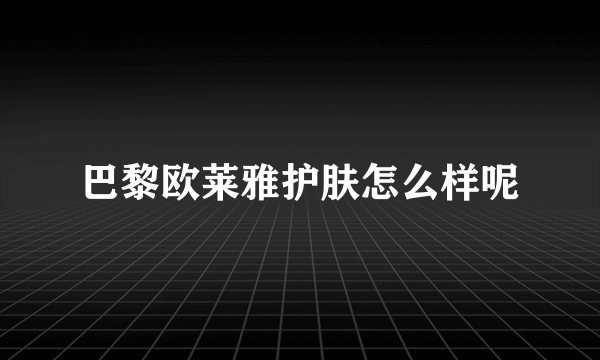 巴黎欧莱雅护肤怎么样呢